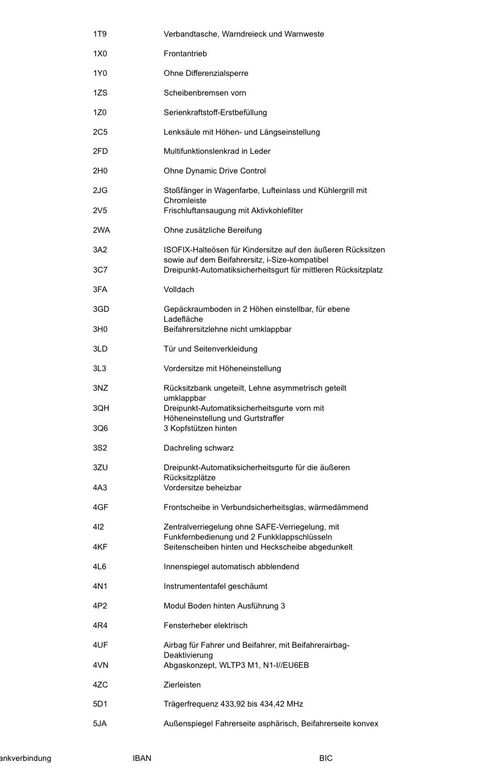 | | |
|---|---|
| 1T9 | Verbandtasche, Warndreieck und Warnweste |
| 1X0 | Frontantrieb |
| 1Y0 | Ohne Differenzialsperre |
| 1ZS | Scheibenbremsen vorn |
| 1Z0 | Serienkraftstoff-Erstbefüllung |
| 2C5 | Lenksäule mit Höhen- und Längseinstellung |
| 2FD | Multifunktionslenkrad in Leder |
| 2H0 | Ohne Dynamic Drive Control |
| 2JG | Stoßfänger in Wagenfarbe, Lufteinlass und Kühlergrill mit Chromleiste |
| 2V5 | Frischluftansaugung mit Aktivkohlefilter |
| 2WA | Ohne zusätzliche Bereifung |
| 3A2 | ISOFIX-Halteösen für Kindersitze auf den äußeren Rücksitzen sowie auf dem Beifahrersitz, i-Size-kompatibel |
| 3C7 | Dreipunkt-Automatiksicherheitsgurt für mittleren Rücksitzplatz |
| 3FA | Volldach |
| 3GD | Gepäckraumboden in 2 Höhen einstellbar, für ebene Ladefläche |
| 3H0 | Beifahrersitzlehne nicht umklappbar |
| 3LD | Tür und Seitenverkleidung |
| 3L3 | Vordersitze mit Höheneinstellung |
| 3NZ | Rücksitzbank ungeteilt, Lehne asymmetrisch geteilt umklappbar |
| 3QH | Dreipunkt-Automatiksicherheitsgurte vorn mit Höheneinstellung und Gurtstraffer |
| 3Q6 | 3 Kopfstützen hinten |
| 3S2 | Dachreling schwarz |
| 3ZU | Dreipunkt-Automatiksicherheitsgurte für die äußeren Rücksitzplätze |
| 4A3 | Vordersitze beheizbar |
| 4GF | Frontscheibe in Verbundsicherheitsglas, wärmedämmend |
| 4I2 | Zentralverriegelung ohne SAFE-Verriegelung, mit Funkfernbedienung und 2 Funkklappschlüsseln |
| 4KF | Seitenscheiben hinten und Heckscheibe abgedunkelt |
| 4L6 | Innenspiegel automatisch abblendend |
| 4N1 | Instrumententafel geschäumt |
| 4P2 | Modul Boden hinten Ausführung 3 |
| 4R4 | Fensterheber elektrisch |
| 4UF | Airbag für Fahrer und Beifahrer, mit Beifahrerairbag-Deaktivierung |
| 4VN | Abgaskonzept, WLTP3 M1, N1-I//EU6EB |
| 4ZC | Zierleisten |
| 5D1 | Trägerfrequenz 433,92 bis 434,42 MHz |
| 5JA | Außenspiegel Fahrerseite asphärisch, Beifahrerseite konvex |

ankverbindung IBAN BIC